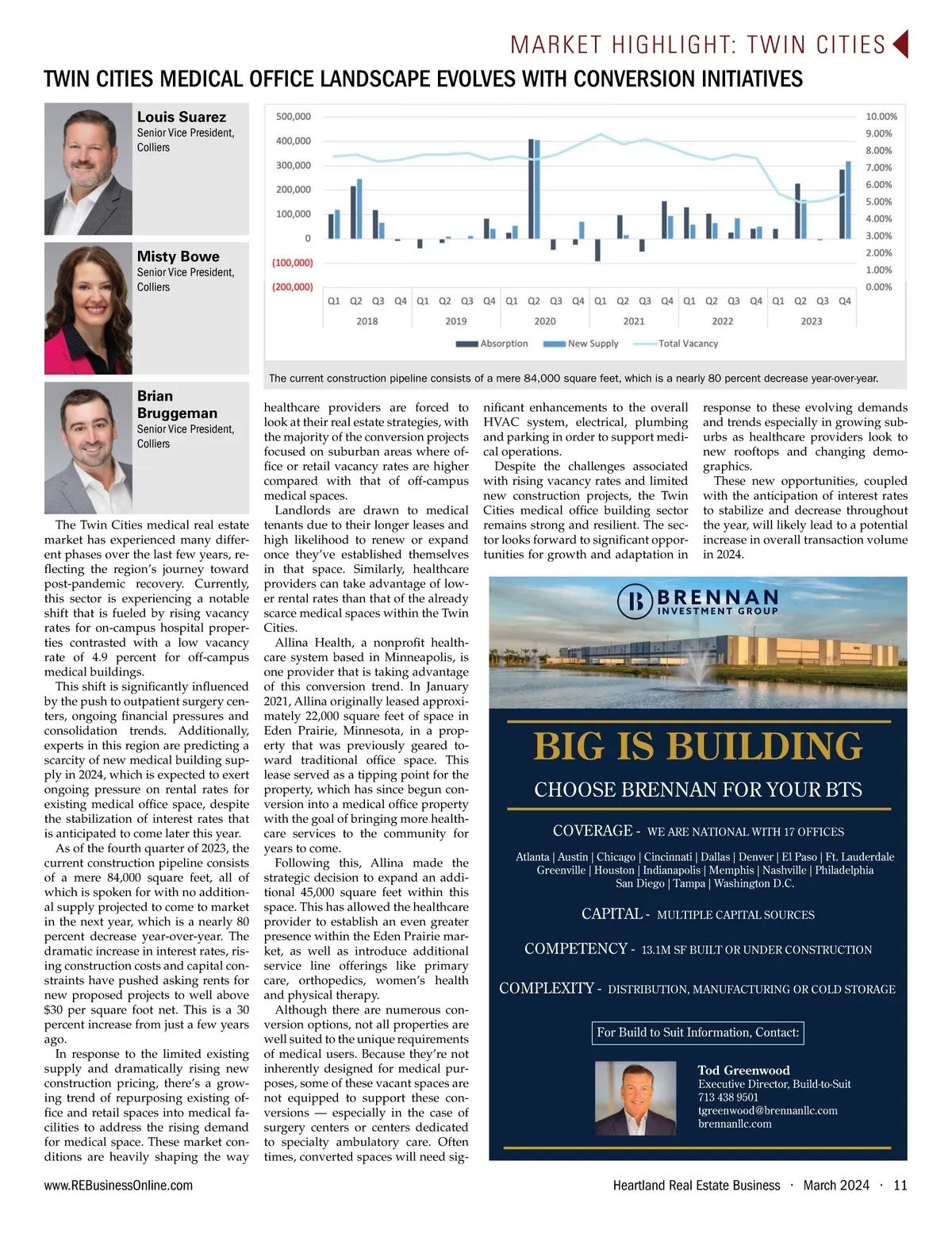 MARKET HIGHLIGHT: TWIN CITIES

TWIN CITIES MEDICAL OFFICE LANDSCAPE EVOLVES WITH CONVERSION INITIATIVES

Louis Suarez
Senior Vice President, Colliers

Misty Bowe
Senior Vice President, Colliers

Brian Bruggeman
Senior Vice President, Colliers

500,000
400,000
300,000
200,000
100,000
0
(100,000)
(200,000)

10.00%
9.00%
8.00%
7.00%
6.00%
5.00%
4.00%
3.00%
2.00%
1.00%
0.00%

Q1 Q2 Q3 Q4 Q1 Q2 Q3 Q4 Q1 Q2 Q3 Q4 Q1 Q2 Q3 Q4 Q1 Q2 Q3 Q4 Q1 Q2 Q3 Q4
2018 2019 2020 2021 2022 2023

Absorption New Supply Total Vacancy

The current construction pipeline consists of a mere 84,000 square feet, which is a nearly 80 percent decrease year-over-year.

The Twin Cities medical real estate market has experienced many different phases over the last few years, reflecting the region's journey toward post-pandemic recovery. Currently, this sector is experiencing a notable shift that is fueled by rising vacancy rates for on-campus hospital properties contrasted with a low vacancy rate of 4.9 percent for off-campus medical buildings.

This shift is significantly influenced by the push to outpatient surgery centers, ongoing financial pressures and consolidation trends. Additionally, experts in this region are predicting a scarcity of new medical building supply in 2024, which is expected to exert ongoing pressure on rental rates for existing medical office space, despite the stabilization of interest rates that is anticipated to come later this year.

As of the fourth quarter of 2023, the current construction pipeline consists of a mere 84,000 square feet, all of which is spoken for with no additional supply projected to come to market in the next year, which is a nearly 80 percent decrease year-over-year. The dramatic increase in interest rates, rising construction costs and capital constraints have pushed asking rents for new proposed projects to well above $30 per square foot net. This is a 30 percent increase from just a few years ago.

In response to the limited existing supply and dramatically rising new construction pricing, there's a growing trend of repurposing existing office and retail spaces into medical facilities to address the rising demand for medical space. These market conditions are heavily shaping the way healthcare providers are forced to look at their real estate strategies, with the majority of the conversion projects focused on suburban areas where office or retail vacancy rates are higher compared with that of off-campus medical spaces.

Landlords are drawn to medical tenants due to their longer leases and high likelihood to renew or expand once they've established themselves in that space. Similarly, healthcare providers can take advantage of lower rental rates than that of the already scarce medical spaces within the Twin Cities.

Allina Health, a nonprofit healthcare system based in Minneapolis, is one provider that is taking advantage of this conversion trend. In January 2021, Allina originally leased approximately 22,000 square feet of space in Eden Prairie, Minnesota, in a property that was previously geared toward traditional office space. This lease served as a tipping point for the property, which has since begun conversion into a medical office property with the goal of bringing more healthcare services to the community for years to come.

Following this, Allina made the strategic decision to expand an additional 45,000 square feet within this space. This has allowed the healthcare provider to establish an even greater presence within the Eden Prairie market, as well as introduce additional service line offerings like primary care, orthopedics, women's health and physical therapy.

Although there are numerous conversion options, not all properties are well suited to the unique requirements of medical users. Because they're not inherently designed for medical purposes, some of these vacant spaces are not equipped to support these conversions — especially in the case of surgery centers or centers dedicated to specialty ambulatory care. Often times, converted spaces will need significant enhancements to the overall HVAC system, electrical, plumbing and parking in order to support medical operations.

Despite the challenges associated with rising vacancy rates and limited new construction projects, the Twin Cities medical office building sector remains strong and resilient. The sector looks forward to significant opportunities for growth and adaptation in response to these evolving demands and trends especially in growing suburbs as healthcare providers look to new rooftops and changing demographics.

These new opportunities, coupled with the anticipation of interest rates to stabilize and decrease throughout the year, will likely lead to a potential increase in overall transaction volume in 2024.

B BRENNAN INVESTMENT GROUP

BIG IS BUILDING

CHOOSE BRENNAN FOR YOUR BTS

COVERAGE - WE ARE NATIONAL WITH 17 OFFICES

Atlanta | Austin | Chicago | Cincinnati | Dallas | Denver | El Paso | Ft. Lauderdale
Greenville | Houston | Indianapolis | Memphis | Nashville | Philadelphia
San Diego | Tampa | Washington D.C.

CAPITAL - MULTIPLE CAPITAL SOURCES

COMPETENCY - 13.1M SF BUILT OR UNDER CONSTRUCTION

COMPLEXITY - DISTRIBUTION, MANUFACTURING OR COLD STORAGE

For Build to Suit Information, Contact:

Tod Greenwood
Executive Director, Build-to-Suit
713 438 9501
tgreenwood@brennanllc.com
brennanllc.com

www.REBusinessOnline.com

Heartland Real Estate Business · March 2024 · 11